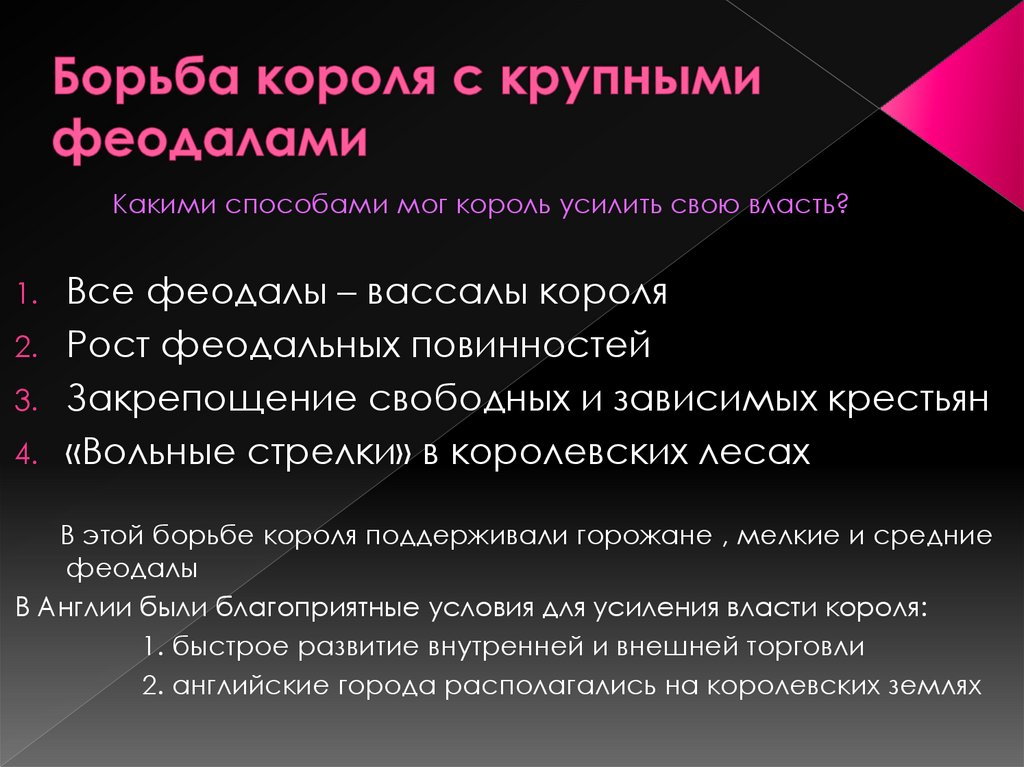 Борьба короля с крупными феодалами

Какими способами мог король усилить свою власть?

1. Все феодалы – вассалы короля
2. Рост феодальных повинностей
3. Закрепощение свободных и зависимых крестьян
4. «Вольные стрелки» в королевских лесах

В этой борьбе короля поддерживали горожане , мелкие и средние феодалы

В Англии были благоприятные условия для усиления власти короля:

1. быстрое развитие внутренней и внешней торговли

2. английские города располагались на королевских землях